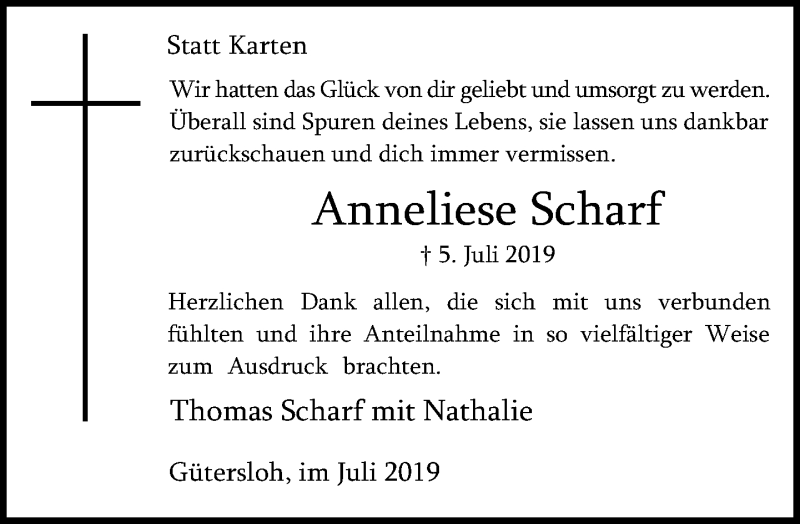 Statt Karten

Wir hatten das Glück von dir geliebt und umsorgt zu werden. Überall sind Spuren deines Lebens, sie lassen uns dankbar zurückschauen und dich immer vermissen.

Anneliese Scharf

† 5. Juli 2019

Herzlichen Dank allen, die sich mit uns verbunden fühlten und ihre Anteilnahme in so vielfältiger Weise zum Ausdruck brachten.

Thomas Scharf mit Nathalie

Gütersloh, im Juli 2019